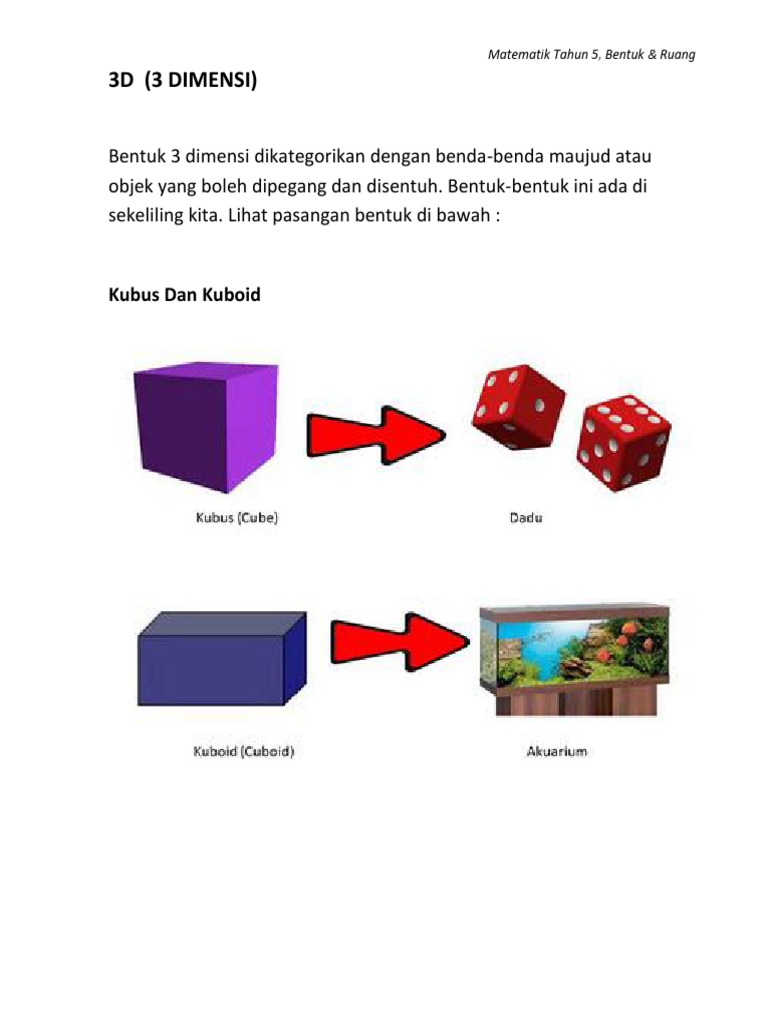 Matematik Tahun 5, Bentuk & Ruang

3D (3 DIMENSI)

Bentuk 3 dimensi dikategorikan dengan benda-benda maujud atau objek yang boleh dipegang dan disentuh. Bentuk-bentuk ini ada di sekeliling kita. Lihat pasangan bentuk di bawah :

Kubus Dan Kuboid

Kubus (Cube)

Dadu

Kuboid (Cuboid)

Akuarium